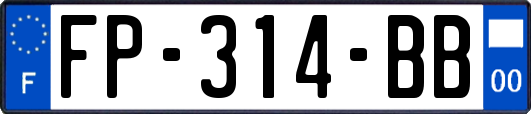 F

FP-314-BB

00